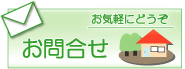 お気軽にどうぞ

お問合せ